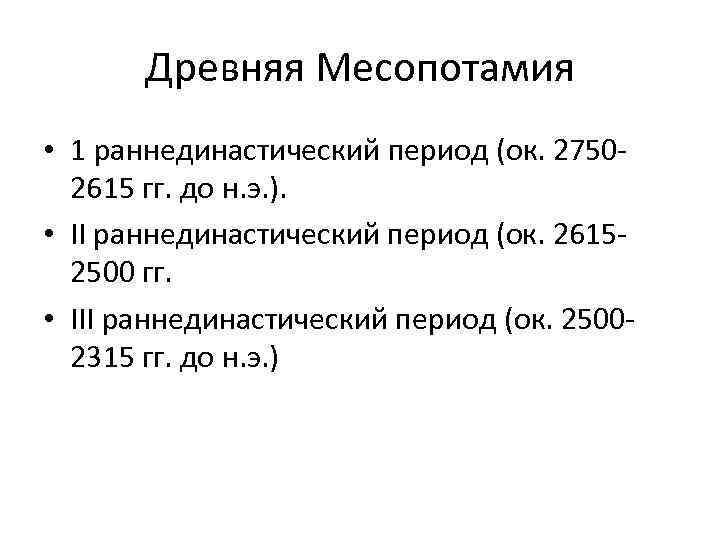 Древняя Месопотамия

• 1 раннединастический период (ок. 2750-2615 гг. до н.э.).
• II раннединастический период (ок. 2615-2500 гг.
• III раннединастический период (ок. 2500-2315 гг. до н.э.)